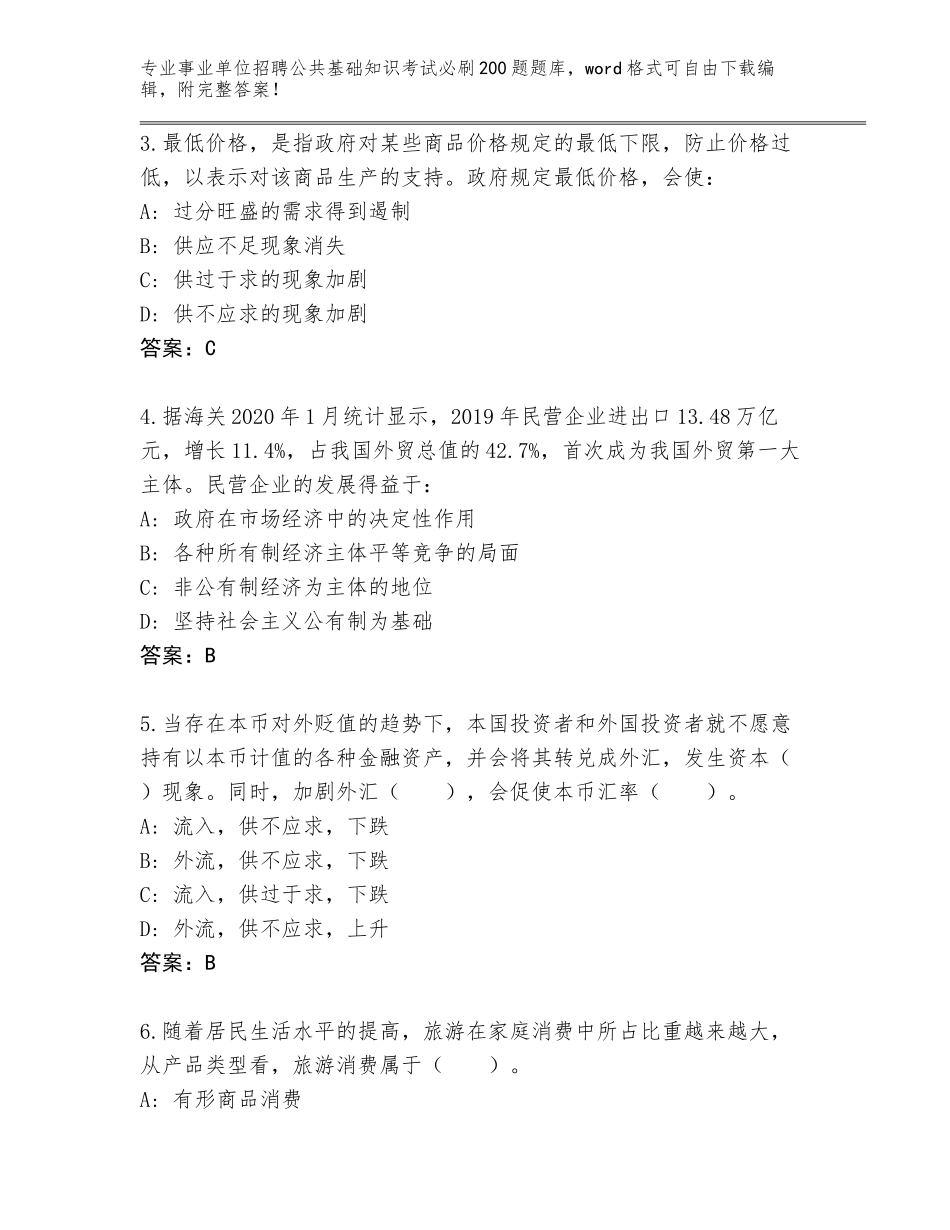 专业事业单位招聘公共基础知识考试必刷200题题库，word格式可自由下载编辑，附完整答案！

3.最低价格，是指政府对某些商品价格规定的最低下限，防止价格过低，以表示对该商品生产的支持。政府规定最低价格，会使：
A：过分旺盛的需求得到遏制
B：供应不足现象消失
C：供过于求的现象加剧
D：供不应求的现象加剧
答案：C

4.据海关2020年1月统计显示，2019年民营企业进出口13.48万亿元，增长11.4%，占我国外贸总值的42.7%，首次成为我国外贸第一大主体。民营企业的发展得益于：
A：政府在市场经济中的决定性作用
B：各种所有制经济主体平等竞争的局面
C：非公有制经济为主体的地位
D：坚持社会主义公有制为基础
答案：B

5.当存在本币对外贬值的趋势下，本国投资者和外国投资者就不愿意持有以本币计值的各种金融资产，并会将其转兑成外汇，发生资本（ ）现象。同时，加剧外汇（ ），会促使本币汇率（ ）。
A：流入，供不应求，下跌
B：外流，供不应求，下跌
C：流入，供过于求，下跌
D：外流，供不应求，上升
答案：B

6.随着居民生活水平的提高，旅游在家庭消费中所占比重越来越大，从产品类型看，旅游消费属于（ ）。
A：有形商品消费